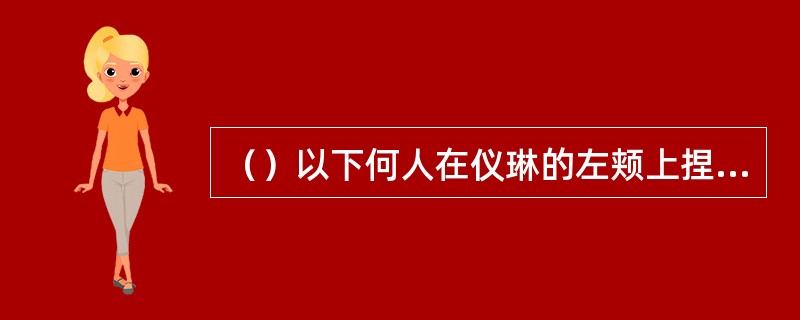 （）以下何人在仪琳的左颊上捏...